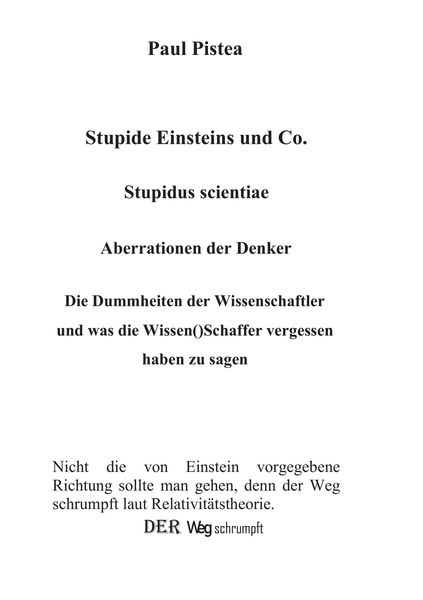 Paul Pistea

Stupide Einsteins und Co.

Stupidus scientiae

Aberrationen der Denker

Die Dummheiten der Wissenschaftler und was die Wissen()Schaffer vergessen haben zu sagen

Nicht die von Einstein vorgegebene Richtung sollte man gehen, denn der Weg schrumpft laut Relativitätstheorie.

DER Weg schrumpft